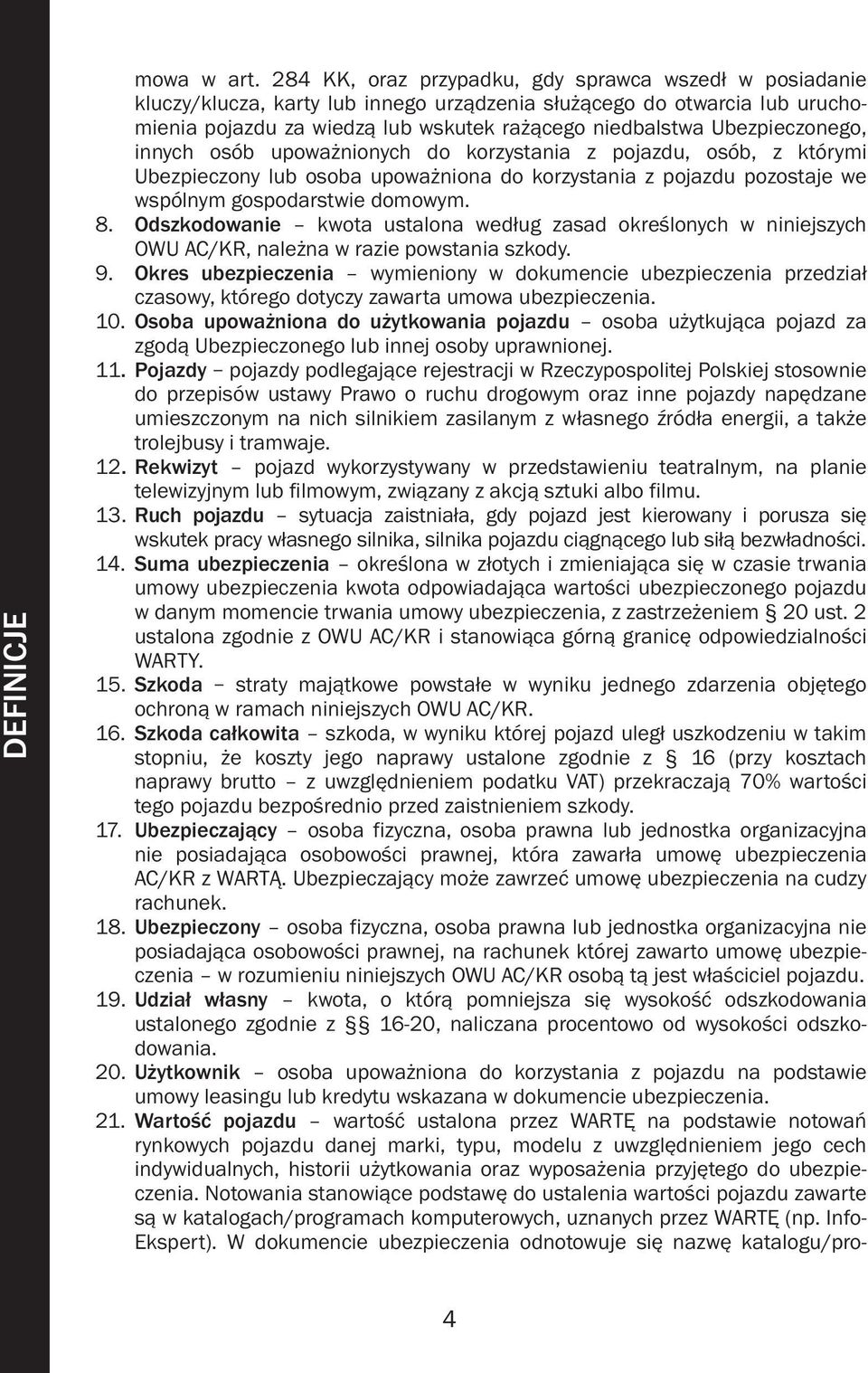 DEFINICJE

mowa w art. 284 KK, oraz przypadku, gdy sprawca wszedł w posiadanie kluczy/klucza, karty lub innego urządzenia służącego do otwarcia lub uruchomienia pojazdu za wiedzą lub wskutek rażącego niedbalstwa Ubezpieczonego, innych osób upoważnionych do korzystania z pojazdu, osób, z którymi Ubezpieczony lub osoba upoważniona do korzystania z pojazdu pozostaje we wspólnym gospodarstwie domowym.

8. Odszkodowanie – kwota ustalona według zasad określonych w niniejszych OWU AC/KR, należna w razie powstania szkody.

9. Okres ubezpieczenia – wymieniony w dokumencie ubezpieczenia przedział czasowy, którego dotyczy zawarta umowa ubezpieczenia.

10. Osoba upoważniona do użytkowania pojazdu – osoba użytkująca pojazd za zgodą Ubezpieczonego lub innej osoby uprawnionej.

11. Pojazdy – pojazdy podlegające rejestracji w Rzeczypospolitej Polskiej stosownie do przepisów ustawy Prawo o ruchu drogowym oraz inne pojazdy napędzane umieszczonym na nich silnikiem zasilanym z własnego źródła energii, a także trolejbusy i tramwaje.

12. Rekwizyt – pojazd wykorzystywany w przedstawieniu teatralnym, na planie telewizyjnym lub filmowym, związany z akcją sztuki albo filmu.

13. Ruch pojazdu – sytuacja zaistniała, gdy pojazd jest kierowany i porusza się wskutek pracy własnego silnika, silnika pojazdu ciągnącego lub siłą bezwładności.

14. Suma ubezpieczenia – określona w złotych i zmieniająca się w czasie trwania umowy ubezpieczenia kwota odpowiadająca wartości ubezpieczonego pojazdu w danym momencie trwania umowy ubezpieczenia, z zastrzeżeniem § 20 ust. 2 ustalona zgodnie z OWU AC/KR i stanowiąca górną granicę odpowiedzialności WARTY.

15. Szkoda – straty majątkowe powstałe w wyniku jednego zdarzenia objętego ochroną w ramach niniejszych OWU AC/KR.

16. Szkoda całkowita – szkoda, w wyniku której pojazd uległ uszkodzeniu w takim stopniu, że koszty jego naprawy ustalone zgodnie z § 16 (przy kosztach naprawy brutto – z uwzględnieniem podatku VAT) przekraczają 70% wartości tego pojazdu bezpośrednio przed zaistnieniem szkody.

17. Ubezpieczający – osoba fizyczna, osoba prawna lub jednostka organizacyjna nie posiadająca osobowości prawnej, która zawarła umowę ubezpieczenia AC/KR z WARTĄ. Ubezpieczający może zawrzeć umowę ubezpieczenia na cudzy rachunek.

18. Ubezpieczony – osoba fizyczna, osoba prawna lub jednostka organizacyjna nie posiadająca osobowości prawnej, na rachunek której zawarto umowę ubezpieczenia – w rozumieniu niniejszych OWU AC/KR osobą tą jest właściciel pojazdu.

19. Udział własny – kwota, o którą pomniejsza się wysokość odszkodowania ustalonego zgodnie z §§ 16-20, naliczana procentowo od wysokości odszkodowania.

20. Użytkownik – osoba upoważniona do korzystania z pojazdu na podstawie umowy leasingu lub kredytu wskazana w dokumencie ubezpieczenia.

21. Wartość pojazdu – wartość ustalona przez WARTĘ na podstawie notowań rynkowych pojazdu danej marki, typu, modelu z uwzględnieniem jego cech indywidualnych, historii użytkowania oraz wyposażenia przyjętego do ubezpieczenia. Notowania stanowiące podstawę do ustalenia wartości pojazdu zawarte są w katalogach/programach komputerowych, uznanych przez WARTĘ (np. Info-Ekspert). W dokumencie ubezpieczenia odnotowuje się nazwę katalogu/pro-

4